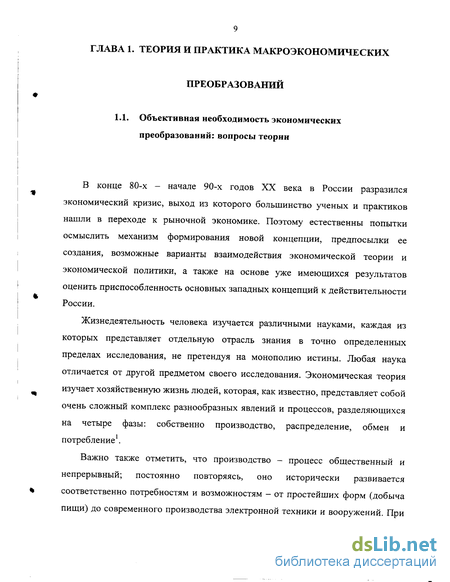 9

ГЛАВА 1. ТЕОРИЯ И ПРАКТИКА МАКРОЭКОНОМИЧЕСКИХ ПРЕОБРАЗОВАНИЙ

1.1. Объективная необходимость экономических преобразований: вопросы теории

В конце 80-х – начале 90-х годов XX века в России разразился экономический кризис, выход из которого большинство ученых и практиков нашли в переходе к рыночной экономике. Поэтому естественны попытки осмыслить механизм формирования новой концепции, предпосылки ее создания, возможные варианты взаимодействия экономической теории и экономической политики, а также на основе уже имеющихся результатов оценить приспособленность основных западных концепций к действительности России.

Жизнедеятельность человека изучается различными науками, каждая из которых представляет отдельную отрасль знания в точно определенных пределах исследования, не претендуя на монополию истины. Любая наука отличается от другой предметом своего исследования. Экономическая теория изучает хозяйственную жизнь людей, которая, как известно, представляет собой очень сложный комплекс разнообразных явлений и процессов, разделяющихся на четыре фазы: собственно производство, распределение, обмен и потребление$^1$.

Важно также отметить, что производство – процесс общественный и непрерывный; постоянно повторяясь, оно исторически развивается соответственно потребностям и возможностям – от простейших форм (добыча пищи) до современного производства электронной техники и вооружений. При

dsLib.net
библиотека диссертаций